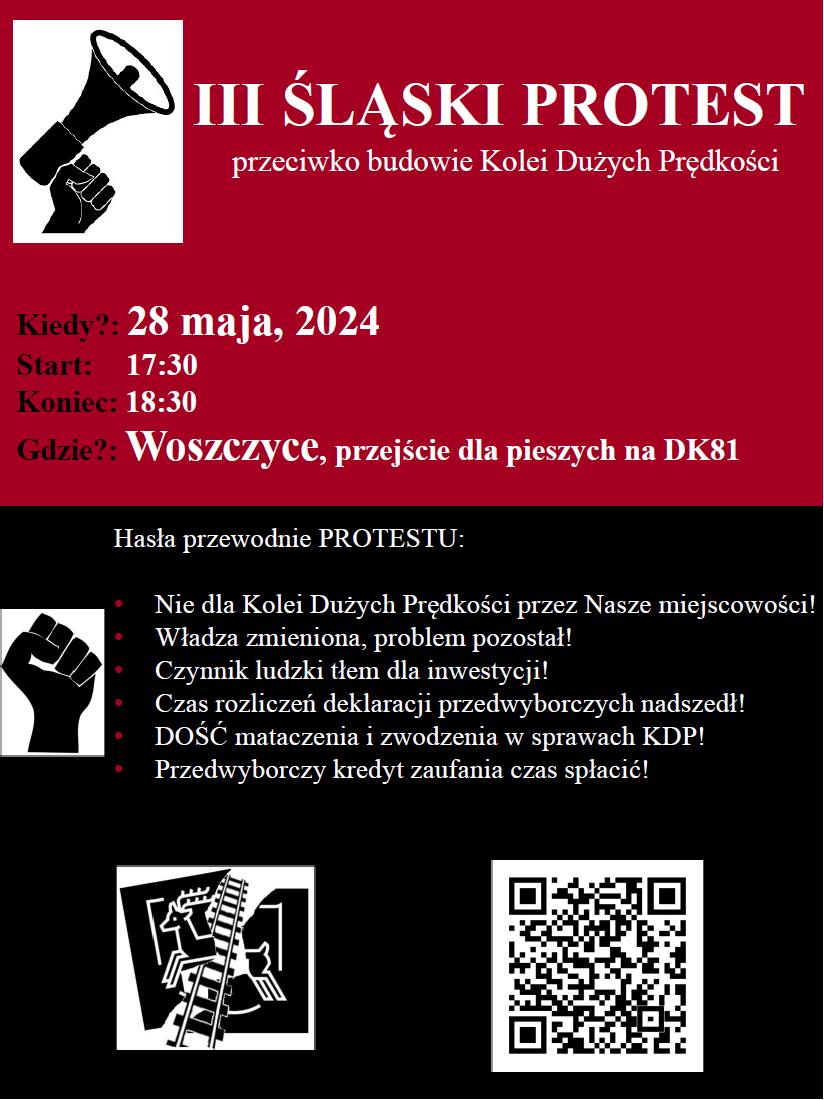 III ŚLĄSKI PROTEST

przeciwko budowie Kolei Dużych Prędkości

Kiedy?: 28 maja, 2024
Start: 17:30
Koniec: 18:30
Gdzie?: Woszczyce, przejście dla pieszych na DK81

Hasła przewodnie PROTESTU:

• Nie dla Kolei Dużych Prędkości przez Nasze miejscowości!
• Władza zmieniona, problem pozostał!
• Czynnik ludzki tłem dla inwestycji!
• Czas rozliczeń deklaracji przedwyborczych nadszedł!
• DOŚĆ mataczenia i zwodzenia w sprawach KDP!
• Przedwyborczy kredyt zaufania czas spłacić!